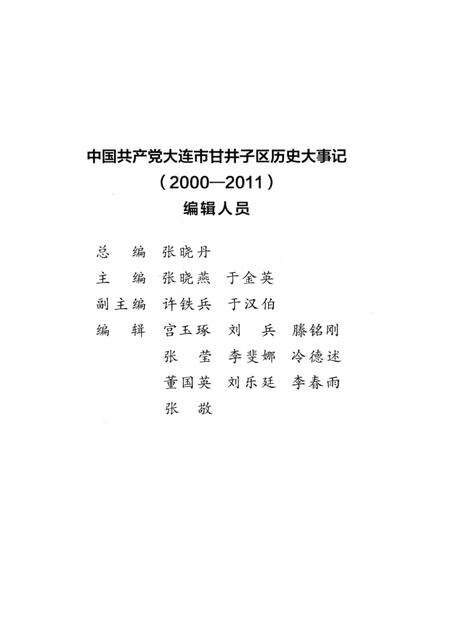 中国共产党大连市甘井子区历史大事记
（2000—2011）
编辑人员

总　编　张晓丹
主　编　张晓燕　于金英
副主编　许铁兵　于汉伯
编　辑　宫玉琢　刘　兵　滕铭刚
张　莹　李斐娜　冷德述
董国英　刘乐廷　李春雨
张　敬